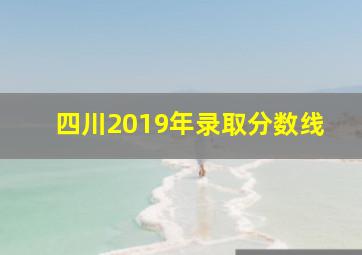 四川2019年录取分数线